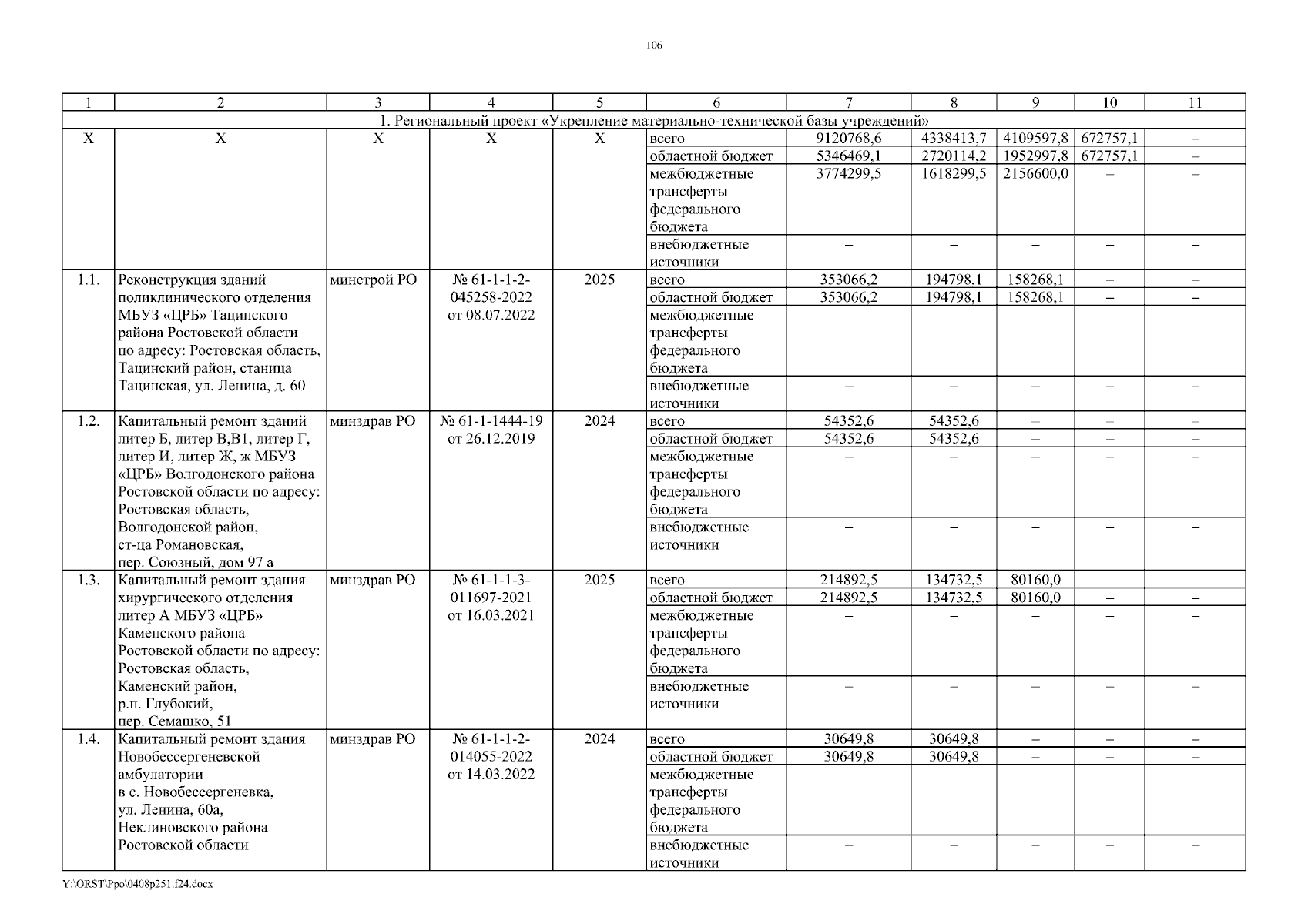 106

| 1 | 2 | 3 | 4 | 5 | 6 | 7 | 8 | 9 | 10 | 11 |
|---|---|---|---|---|---|---|---|---|---|---|
| 1. Региональный проект «Укрепление материально-технической базы учреждений» | | | | | | | | | | |
| Х | Х | Х | Х | Х | всего | 9120768,6 | 4338413,7 | 4109597,8 | 672757,1 | – |
| | | | | | областной бюджет | 5346469,1 | 2720114,2 | 1952997,8 | 672757,1 | – |
| | | | | | межбюджетные трансферты федерального бюджета | 3774299,5 | 1618299,5 | 2156600,0 | – | – |
| | | | | | внебюджетные источники | – | – | – | – | – |
| 1.1. | Реконструкция зданий поликлинического отделения МБУЗ «ЦРБ» Тацинского района Ростовской области по адресу: Ростовская область, Тацинский район, станица Тацинская, ул. Ленина, д. 60 | минстрой РО | № 61-1-1-2-045258-2022 от 08.07.2022 | 2025 | всего | 353066,2 | 194798,1 | 158268,1 | – | – |
| | | | | | областной бюджет | 353066,2 | 194798,1 | 158268,1 | – | – |
| | | | | | межбюджетные трансферты федерального бюджета | – | – | – | – | – |
| | | | | | внебюджетные источники | – | – | – | – | – |
| 1.2. | Капитальный ремонт зданий литер Б, литер В,В1, литер Г, литер И, литер Ж, ж МБУЗ «ЦРБ» Волгодонского района Ростовской области по адресу: Ростовская область, Волгодонской район, ст-ца Романовская, пер. Союзный, дом 97 а | минздрав РО | № 61-1-1444-19 от 26.12.2019 | 2024 | всего | 54352,6 | 54352,6 | – | – | – |
| | | | | | областной бюджет | 54352,6 | 54352,6 | – | – | – |
| | | | | | межбюджетные трансферты федерального бюджета | – | – | – | – | – |
| | | | | | внебюджетные источники | – | – | – | – | – |
| 1.3. | Капитальный ремонт здания хирургического отделения литер А МБУЗ «ЦРБ» Каменского района Ростовской области по адресу: Ростовская область, Каменский район, р.п. Глубокий, пер. Семашко, 51 | минздрав РО | № 61-1-1-3-011697-2021 от 16.03.2021 | 2025 | всего | 214892,5 | 134732,5 | 80160,0 | – | – |
| | | | | | областной бюджет | 214892,5 | 134732,5 | 80160,0 | – | – |
| | | | | | межбюджетные трансферты федерального бюджета | – | – | – | – | – |
| | | | | | внебюджетные источники | – | – | – | – | – |
| 1.4. | Капитальный ремонт здания Новобессергеневской амбулатории в с. Новобессергеневка, ул. Ленина, 60а, Неклиновского района Ростовской области | минздрав РО | № 61-1-1-2-014055-2022 от 14.03.2022 | 2024 | всего | 30649,8 | 30649,8 | – | – | – |
| | | | | | областной бюджет | 30649,8 | 30649,8 | – | – | – |
| | | | | | межбюджетные трансферты федерального бюджета | – | – | – | – | – |
| | | | | | внебюджетные источники | – | – | – | – | – |

Y:\ORST\Ppo\0408p251.f24.docx